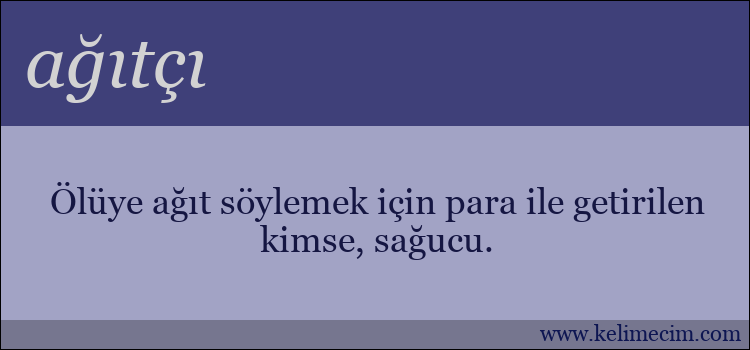 ağıtçı

Ölüye ağıt söylemek için para ile getirilen kimse, sağucu.

www.kelimecim.com